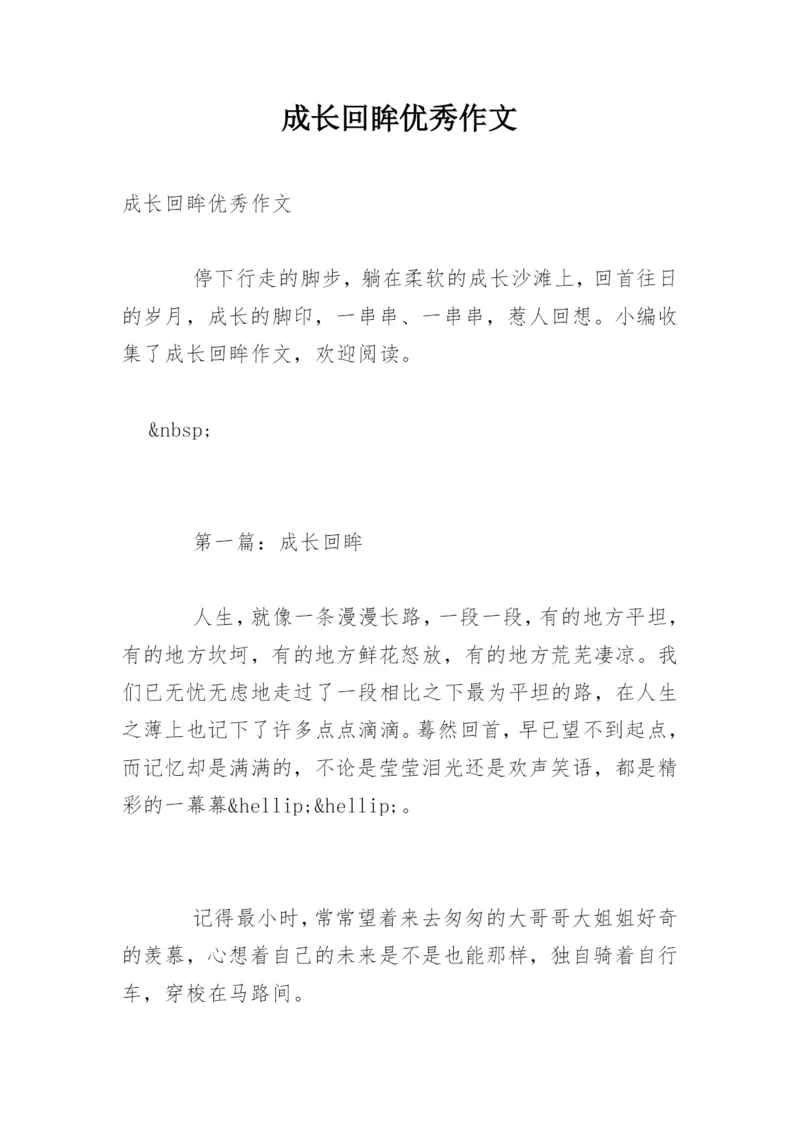 成长回眸优秀作文

成长回眸优秀作文

停下行走的脚步，躺在柔软的成长沙滩上，回首往日的岁月，成长的脚印，一串串、一串串，惹人回想。小编收集了成长回眸作文，欢迎阅读。

&nbsp;

第一篇：成长回眸

人生，就像一条漫漫长路，一段一段，有的地方平坦，有的地方坎坷，有的地方鲜花怒放，有的地方荒芜凄凉。我们已无忧无虑地走过了一段相比之下最为平坦的路，在人生之薄上也记下了许多点点滴滴。蓦然回首，早已望不到起点，而记忆却是满满的，不论是莹莹泪光还是欢声笑语，都是精彩的一幕幕&hellip;&hellip;。

记得最小时，常常望着来去匆匆的大哥哥大姐姐好奇的羡慕，心想着自己的未来是不是也能那样，独自骑着自行车，穿梭在马路间。